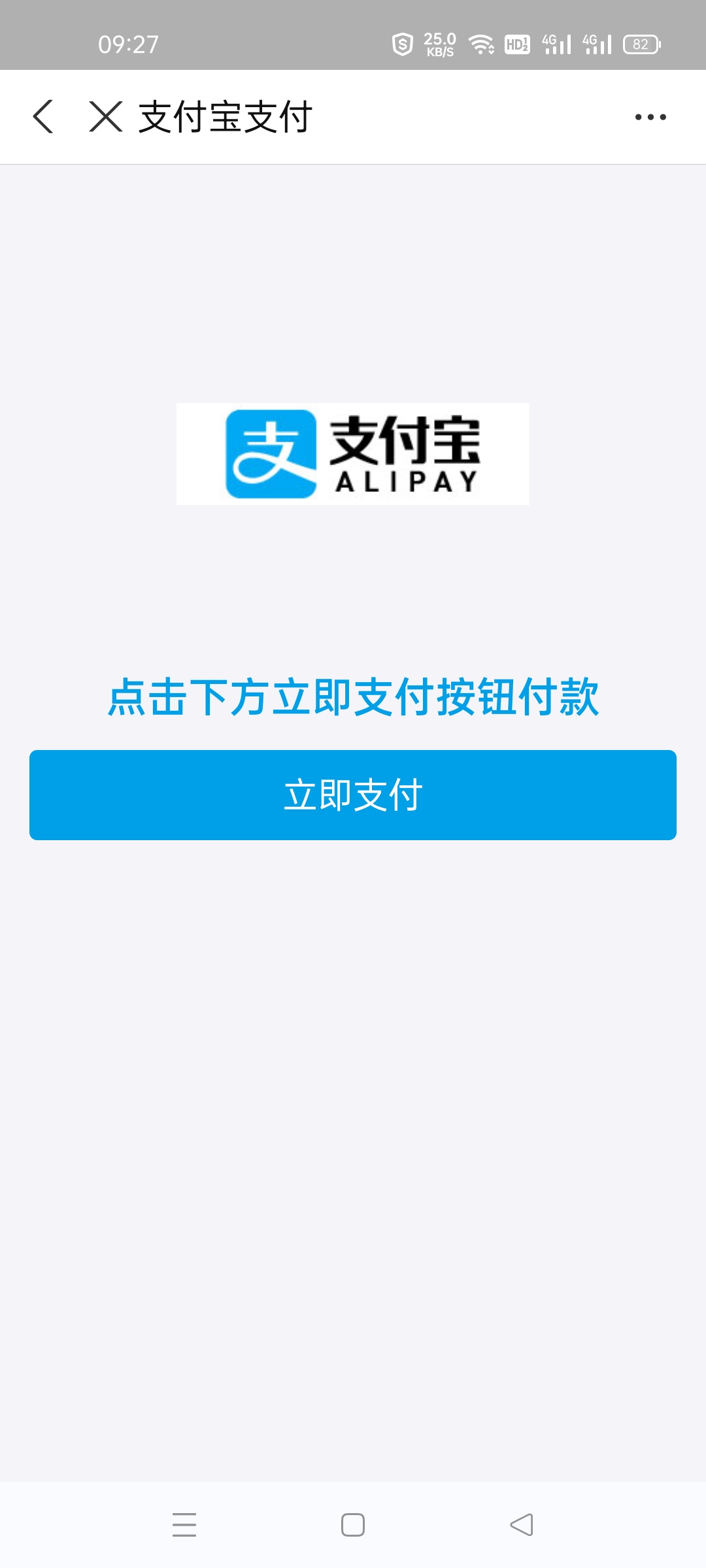 09:27 25.0 KB/S HD 4G 4G 82

支付宝支付

支 支付宝 ALIPAY

点击下方立即支付按钮付款

立即支付